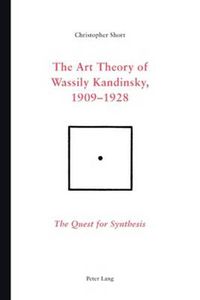 Christopher Short

The Art Theory of Wassily Kandinsky, 1909–1928

The Quest for Synthesis

Peter Lang